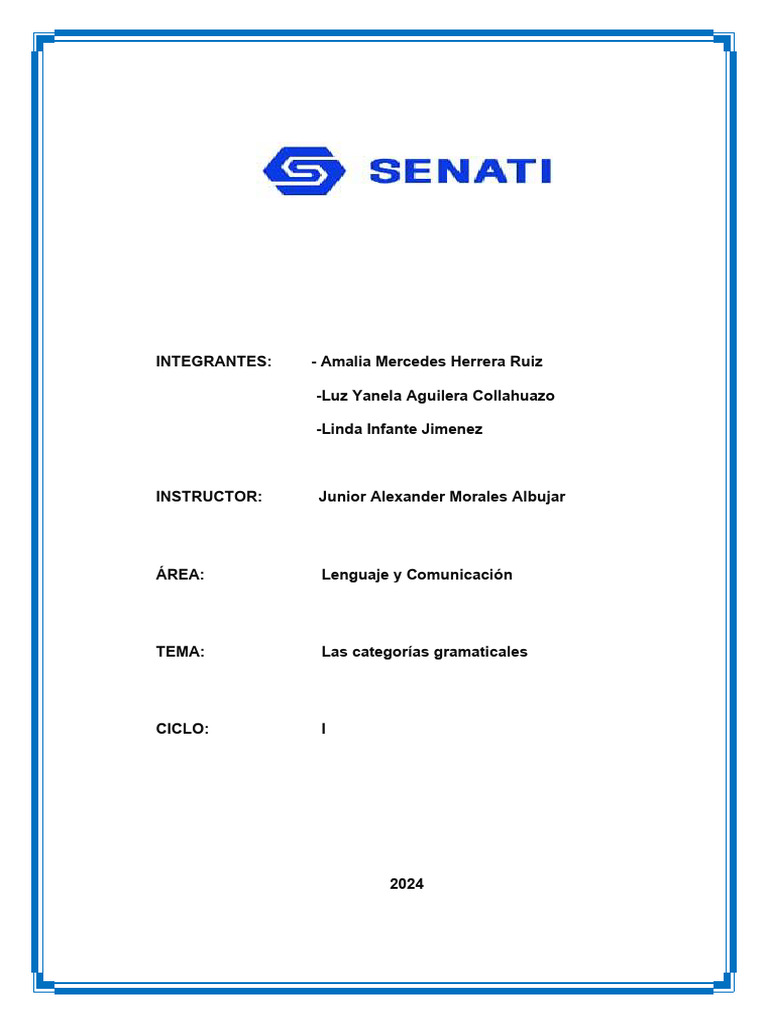 SENATI

INTEGRANTES: - Amalia Mercedes Herrera Ruiz

-Luz Yanela Aguilera Collahuazo

-Linda Infante Jimenez

INSTRUCTOR: Junior Alexander Morales Albujar

ÁREA: Lenguaje y Comunicación

TEMA: Las categorías gramaticales

CICLO: I

2024